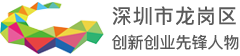 深圳市龙岗区
创新创业先锋人物